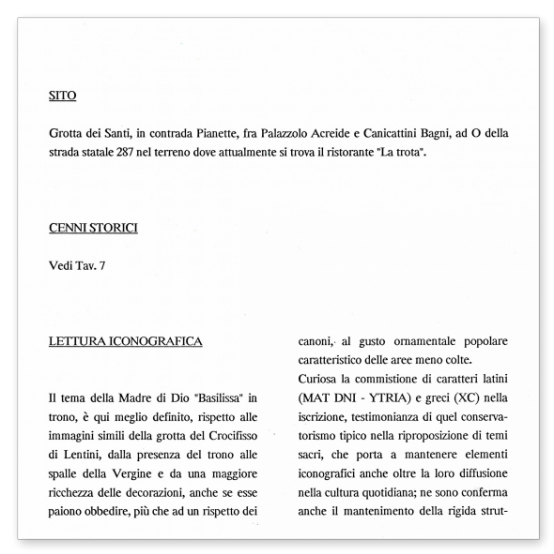 SITO

Grotta dei Santi, in contrada Pianette, fra Palazzolo Acreide e Canicattini Bagni, ad O della strada statale 287 nel terreno dove attualmente si trova il ristorante "La trota".

CENNI STORICI

Vedi Tav. 7

LETTURA ICONOGRAFICA

Il tema della Madre di Dio "Basilissa" in trono, è qui meglio definito, rispetto alle immagini simili della grotta del Crocifisso di Lentini, dalla presenza del trono alle spalle della Vergine e da una maggiore ricchezza delle decorazioni, anche se esse paiono obbedire, più che ad un rispetto dei canoni, al gusto ornamentale popolare caratteristico delle aree meno colte.

Curiosa la commistione di caratteri latini (MAT DNI - YTRIA) e greci (XC) nella iscrizione, testimonianza di quel conservatorismo tipico nella riproposizione di temi sacri, che porta a mantenere elementi iconografici anche oltre la loro diffusione nella cultura quotidiana; ne sono conferma anche il mantenimento della rigida strut-